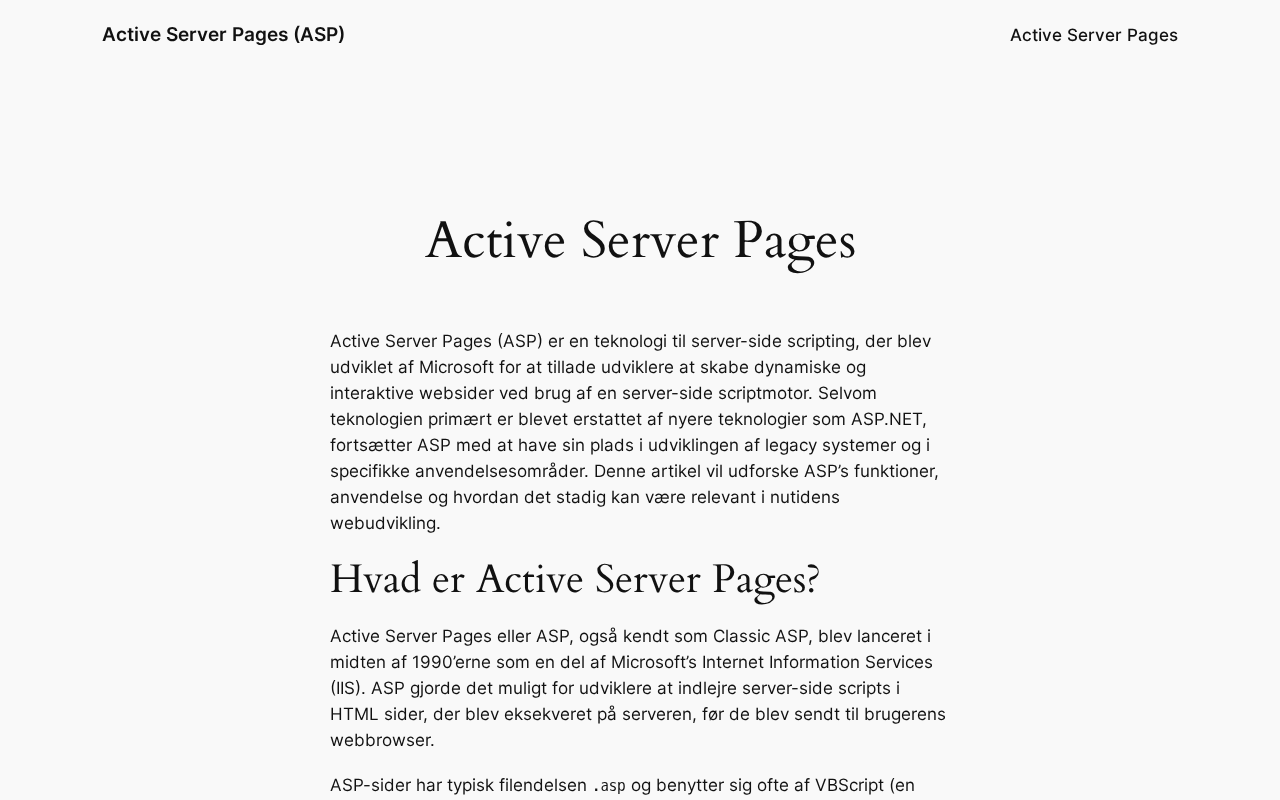 Active Server Pages (ASP)

Active Server Pages

Active Server Pages

Active Server Pages (ASP) er en teknologi til server-side scripting, der blev udviklet af Microsoft for at tillade udviklere at skabe dynamiske og interaktive websider ved brug af en server-side scriptmotor. Selvom teknologien primært er blevet erstattet af nyere teknologier som ASP.NET, fortsætter ASP med at have sin plads i udviklingen af legacy systemer og i specifikke anvendelsesområder. Denne artikel vil udforske ASP's funktioner, anvendelse og hvordan det stadig kan være relevant i nutidens webudvikling.

Hvad er Active Server Pages?

Active Server Pages eller ASP, også kendt som Classic ASP, blev lanceret i midten af 1990'erne som en del af Microsoft's Internet Information Services (IIS). ASP gjorde det muligt for udviklere at indlejre server-side scripts i HTML sider, der blev eksekveret på serveren, før de blev sendt til brugerens webbrowser.

ASP-sider har typisk filendelsen .asp og benytter sig ofte af VBScript (en